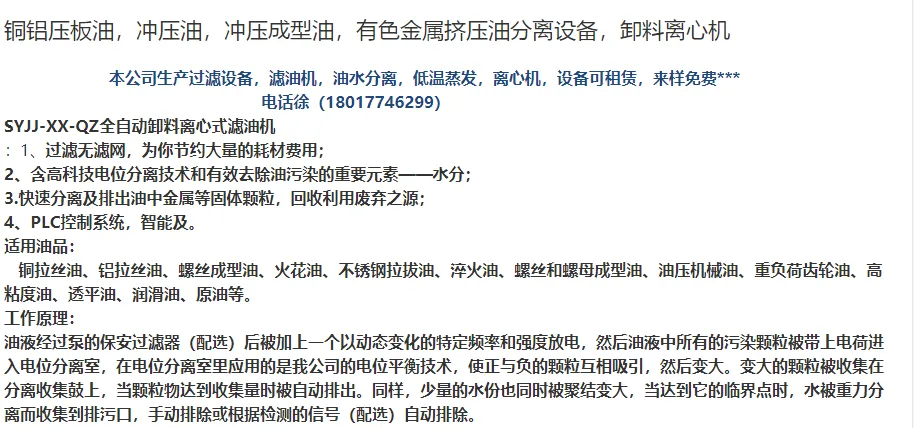 铜铝压板油，冲压油，冲压成型油，有色金属挤压油分离设备，卸料离心机

本公司生产过滤设备，滤油机，油水分离，低温蒸发，离心机，设备可租赁，来样免费***
电话徐（18017746299）

SYJJ-XX-QZ全自动卸料离心式滤油机
：1、过滤无滤网，为你节约大量的耗材费用；
2、含高科技电位分离技术和有效去除油污染的重要元素——水分；
3.快速分离及排出油中金属等固体颗粒，回收利用废弃之源；
4、PLC控制系统，智能及。
适用油品：
铜拉丝油、铝拉丝油、螺丝成型油、火花油、不锈钢拉拔油、淬火油、螺丝和螺母成型油、油压机械油、重负荷齿轮油、高粘度油、透平油、润滑油、原油等。
工作原理：
油液经过泵的保安过滤器（配选）后被加上一个以动态变化的特定频率和强度放电，然后油液中所有的污染颗粒被带上电荷进入电位分离室，在电位分离室里应用的是我公司的电位平衡技术，使正与负的颗粒互相吸引，然后变大。变大的颗粒被收集在分离收集鼓上，当颗粒物达到收集量时被自动排出。同样，少量的水份也同时被聚结变大，当达到它的临界点时，水被重力分离而收集到排污口，手动排除或根据检测的信号（配选）自动排除。